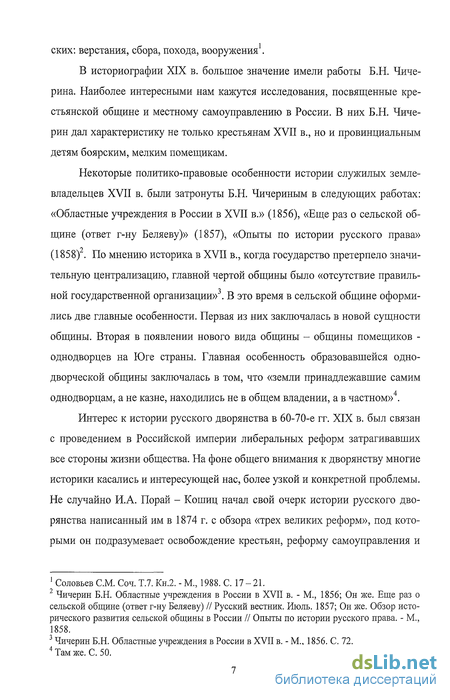 ских: верстания, сбора, похода, вооружения$^1$.

В историографии XIX в. большое значение имели работы Б.Н. Чичерина. Наиболее интересными нам кажутся исследования, посвященные крестьянской общине и местному самоуправлению в России. В них Б.Н. Чичерин дал характеристику не только крестьянам XVII в., но и провинциальным детям боярским, мелким помещикам.

Некоторые политико-правовые особенности истории служилых землевладельцев XVII в. были затронуты Б.Н. Чичериным в следующих работах: «Областные учреждения в России в XVII в.» (1856), «Еще раз о сельской общине (ответ г-ну Беляеву)» (1857), «Опыты по истории русского права» (1858)$^2$. По мнению историка в XVII в., когда государство претерпело значительную централизацию, главной чертой общины было «отсутствие правильной государственной организации»$^3$. В это время в сельской общине оформились две главные особенности. Первая из них заключалась в новой сущности общины. Вторая в появлении нового вида общины – общины помещиков - однодворцев на Юге страны. Главная особенность образовавшейся однодворческой общины заключалась в том, что «земли принадлежавшие самим однодворцам, а не казне, находились не в общем владении, а в частном»$^4$.

Интерес к истории русского дворянства в 60-70-е гг. XIX в. был связан с проведением в Российской империи либеральных реформ затрагивавших все стороны жизни общества. На фоне общего внимания к дворянству многие историки касались и интересующей нас, более узкой и конкретной проблемы. Не случайно И.А. Порай – Кошиц начал свой очерк истории русского дворянства написанный им в 1874 г. с обзора «трех великих реформ», под которыми он подразумевает освобождение крестьян, реформу самоуправления и

$^1$ Соловьев С.М. Соч. Т.7. Кн.2. - М., 1988. С. 17 – 21.
$^2$ Чичерин Б.Н. Областные учреждения в России в XVII в. - М., 1856; Он же. Еще раз о сельской общине (ответ г-ну Беляеву) // Русский вестник. Июль. 1857; Он же. Обзор исторического развития сельской общины в России // Опыты по истории русского права. - М., 1858.
$^3$ Чичерин Б.Н. Областные учреждения в России в XVII в. - М., 1856. С. 72.
$^4$ Там же. С. 50.

7

dsLib.net
библиотека диссертаций